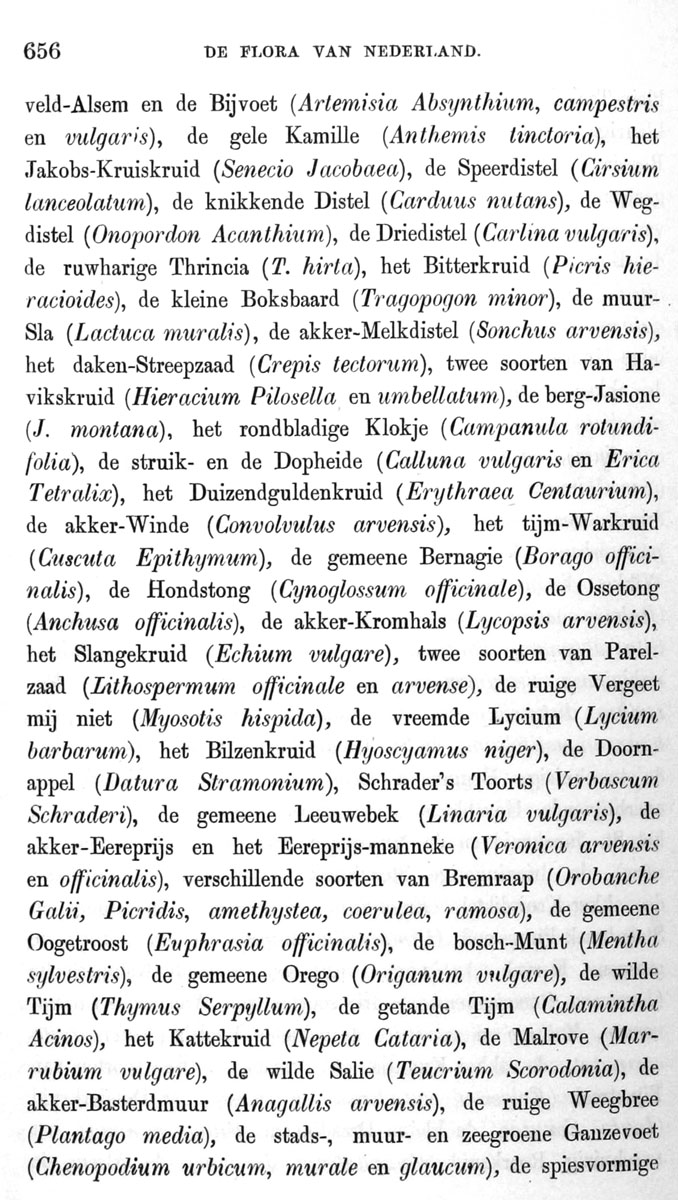 656 DE FLORA VAN NEDERLAND.

veld-Alsem en de Bijvoet (Artemisia Absynthium, campestris en vulgaris), de gele Kamille (Anthemis tinctoria), het Jakobs-Kruiskruid (Senecio Jacobaea), de Speerdistel (Cirsium lanceolatum), de knikkende Distel (Carduus nutans), de Wegdistel (Onopordon Acanthium), de Driedistel (Carlina vulgaris), de ruwharige Thrincia (T. hirta), het Bitterkruid (Picris hieracioides), de kleine Boksbaard (Tragopogon minor), de muur-Sla (Lactuca muralis), de akker-Melkdistel (Sonchus arvensis), het daken-Streepzaad (Crepis tectorum), twee soorten van Havikskruid (Hieracium Pilosella en umbellatum), de berg-Jasione (J. montana), het rondbladige Klokje (Campanula rotundifolia), de struik- en de Dopheide (Calluna vulgaris en Erica Tetralix), het Duizendguldenkruid (Erythraea Centaurium), de akker-Winde (Convolvulus arvensis), het tijm-Warkruid (Cuscuta Epithymum), de gemeene Bernagie (Borago officinalis), de Hondstong (Cynoglossum officinale), de Ossetong (Anchusa officinalis), de akker-Kromhals (Lycopsis arvensis), het Slangekruid (Echium vulgare), twee soorten van Parelzaad (Lithospermum officinale en arvense), de ruige Vergeet mij niet (Myosotis hispida), de vreemde Lycium (Lycium barbarum), het Bilzenkruid (Hyoscyamus niger), de Doornappel (Datura Stramonium), Schrader's Toorts (Verbascum Schraderi), de gemeene Leeuwebek (Linaria vulgaris), de akker-Eereprijs en het Eereprijs-manneke (Veronica arvensis en officinalis), verschillende soorten van Bremraap (Orobanche Galii, Picridis, amethystea, coerulea, ramosa), de gemeene Oogetroost (Euphrasia officinalis), de bosch-Munt (Mentha sylvestris), de gemeene Orego (Origanum vulgare), de wilde Tijm (Thymus Serpyllum), de getande Tijm (Calamintha Acinos), het Kattekruid (Nepeta Cataria), de Malrove (Marrubium vulgare), de wilde Salie (Teucrium Scorodonia), de akker-Basterdmuur (Anagallis arvensis), de ruige Weegbree (Plantago media), de stads-, muur- en zeegroene Ganzevoet (Chenopodium urbicum, murale en glaucum), de spiesvormige